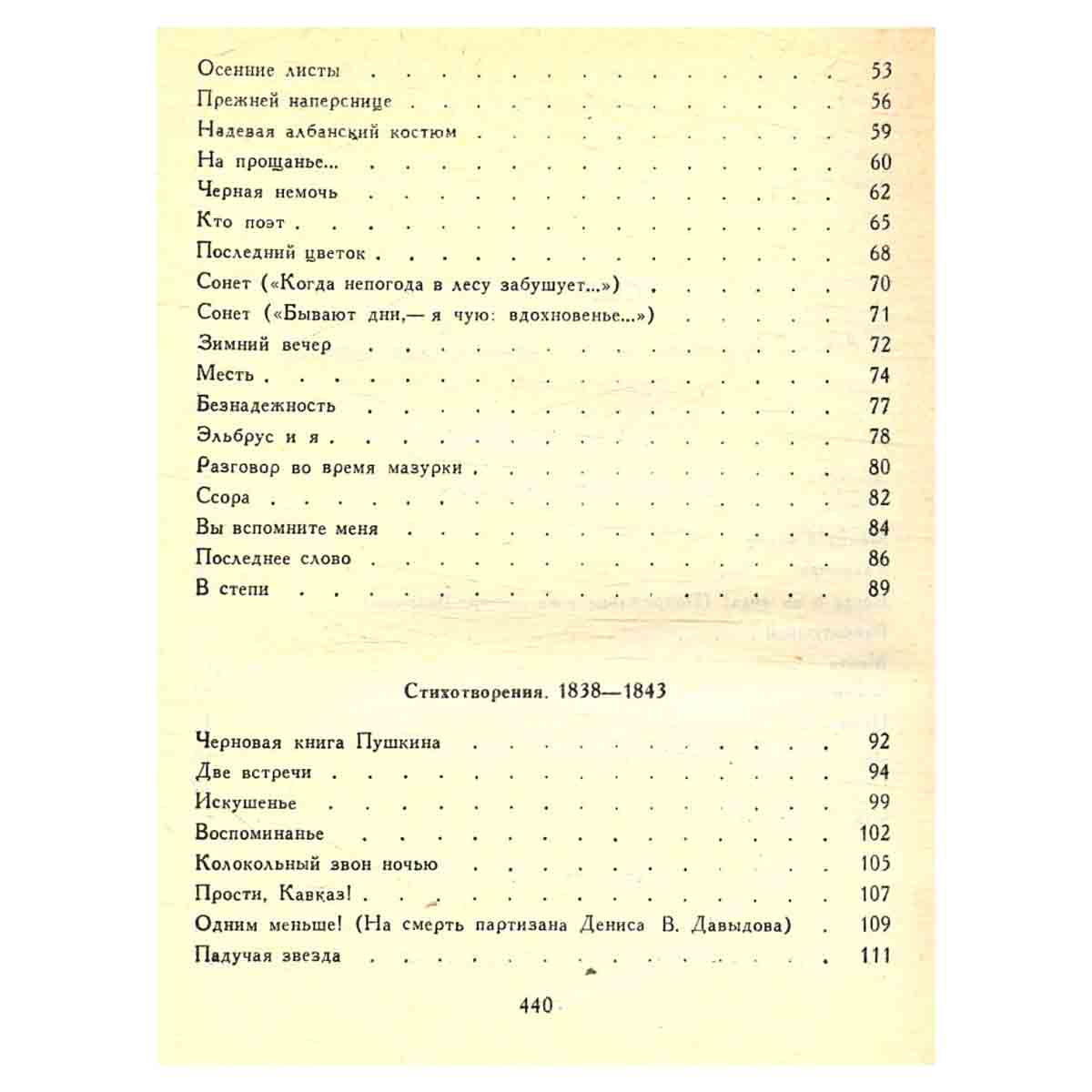 Осенние листы 53
Прежней наперснице 56
Надевая албанский костюм 59
На прощанье... 60
Черная немочь 62
Кто поэт 65
Последний цветок 68
Сонет («Когда непогода в лесу забушует...») 70
Сонет («Бывают дни,— я чую: вдохновенье...») 71
Зимний вечер 72
Месть 74
Безнадежность 77
Эльбрус и я 78
Разговор во время мазурки 80
Ссора 82
Вы вспомните меня 84
Последнее слово 86
В степи 89

Стихотворения. 1838—1843

Черновая книга Пушкина 92
Две встречи 94
Искушенье 99
Воспоминанье 102
Колокольный звон ночью 105
Прости, Кавказ! 107
Одним меньше! (На смерть партизана Дениса В. Давыдова) 109
Падучая звезда 111

440